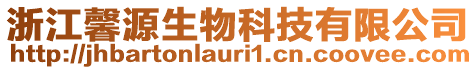 浙江馨源生物科技有限公司
http://jhbartonlauri1.cn.coovee.com